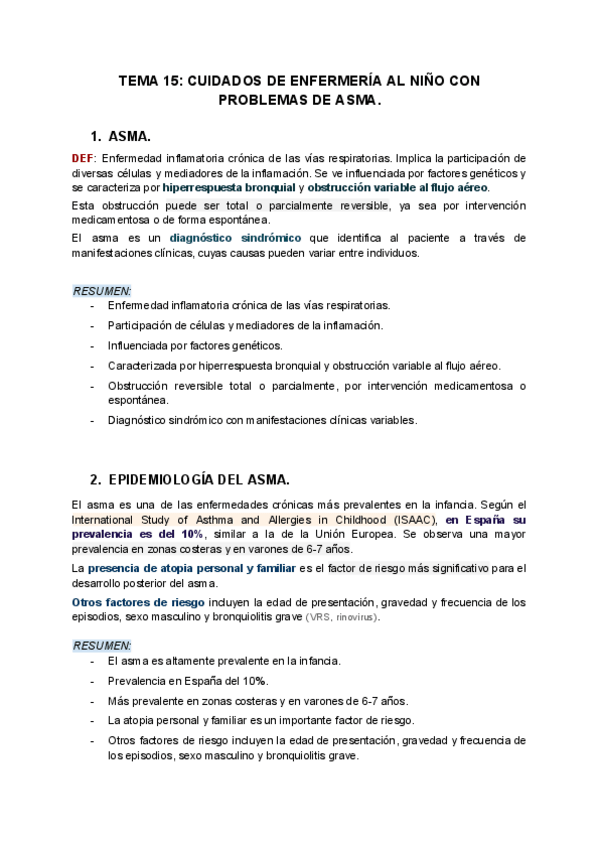 TEMA 15: CUIDADOS DE ENFERMERÍA AL NIÑO CON PROBLEMAS DE ASMA.

1. ASMA.

DEF: Enfermedad inflamatoria crónica de las vías respiratorias. Implica la participación de diversas células y mediadores de la inflamación. Se ve influenciada por factores genéticos y se caracteriza por hiperrespuesta bronquial y obstrucción variable al flujo aéreo.

Esta obstrucción puede ser total o parcialmente reversible, ya sea por intervención medicamentosa o de forma espontánea.

El asma es un diagnóstico sindrómico que identifica al paciente a través de manifestaciones clínicas, cuyas causas pueden variar entre individuos.

RESUMEN:
- Enfermedad inflamatoria crónica de las vías respiratorias.
- Participación de células y mediadores de la inflamación.
- Influenciada por factores genéticos.
- Caracterizada por hiperrespuesta bronquial y obstrucción variable al flujo aéreo.
- Obstrucción reversible total o parcialmente, por intervención medicamentosa o espontánea.
- Diagnóstico sindrómico con manifestaciones clínicas variables.

2. EPIDEMIOLOGÍA DEL ASMA.

El asma es una de las enfermedades crónicas más prevalentes en la infancia. Según el International Study of Asthma and Allergies in Childhood (ISAAC), en España su prevalencia es del 10%, similar a la de la Unión Europea. Se observa una mayor prevalencia en zonas costeras y en varones de 6-7 años.

La presencia de atopia personal y familiar es el factor de riesgo más significativo para el desarrollo posterior del asma.

Otros factores de riesgo incluyen la edad de presentación, gravedad y frecuencia de los episodios, sexo masculino y bronquiolitis grave (VRS, rinovirus).

RESUMEN:
- El asma es altamente prevalente en la infancia.
- Prevalencia en España del 10%.
- Más prevalente en zonas costeras y en varones de 6-7 años.
- La atopia personal y familiar es un importante factor de riesgo.
- Otros factores de riesgo incluyen la edad de presentación, gravedad y frecuencia de los episodios, sexo masculino y bronquiolitis grave.